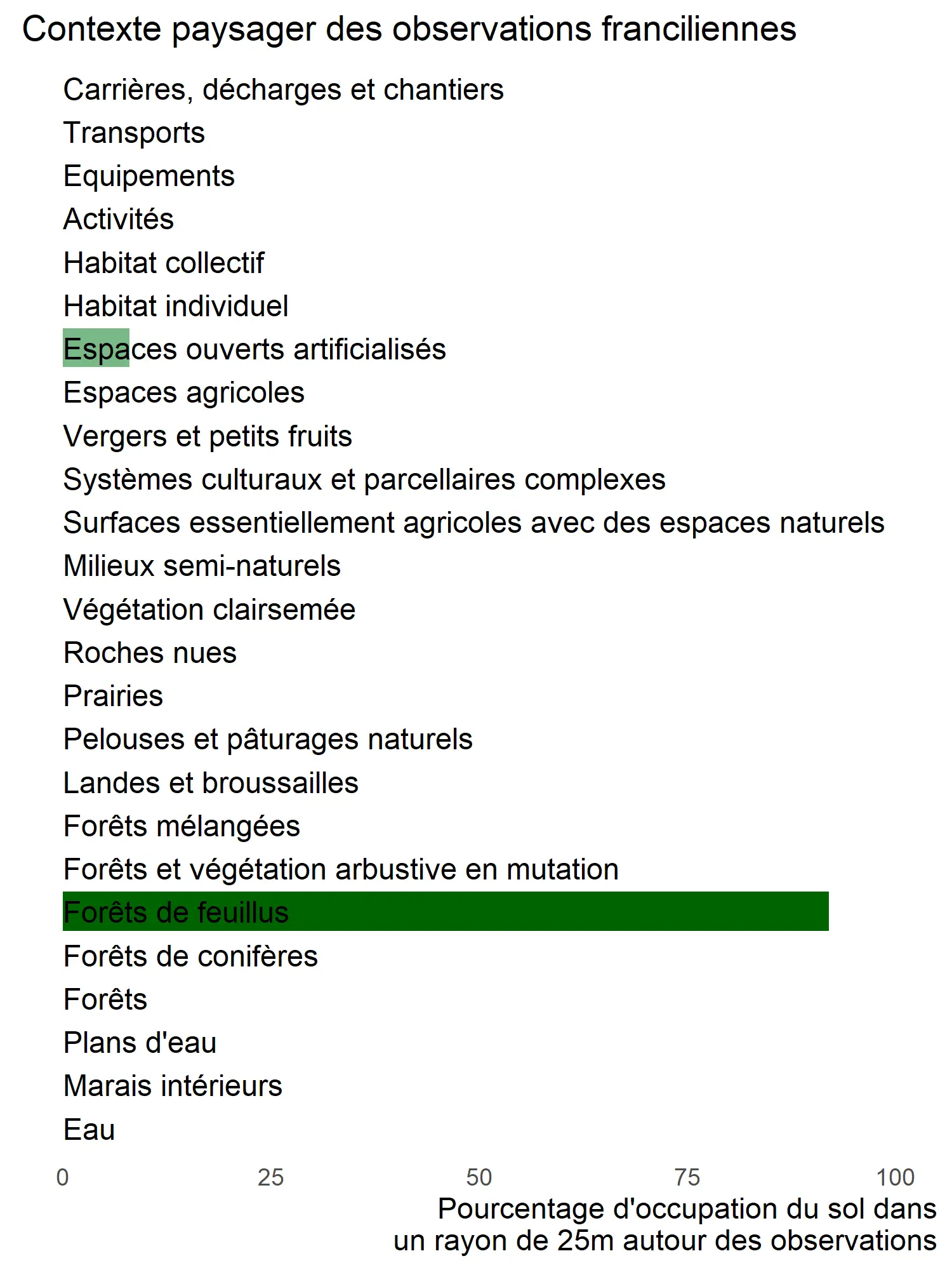 Contexte paysager des observations franciliennes

Carrières, décharges et chantiers
Transports
Equipements
Activités
Habitat collectif
Habitat individuel
Espaces ouverts artificialisés
Espaces agricoles
Vergers et petits fruits
Systèmes culturaux et parcellaires complexes
Surfaces essentiellement agricoles avec des espaces naturels
Milieux semi-naturels
Végétation clairsemée
Roches nues
Prairies
Pelouses et pâturages naturels
Landes et broussailles
Forêts mélangées
Forêts et végétation arbustive en mutation
Forêts de feuillus
Forêts de conifères
Forêts
Plans d'eau
Marais intérieurs
Eau

0 25 50 75 100

Pourcentage d'occupation du sol dans un rayon de 25m autour des observations